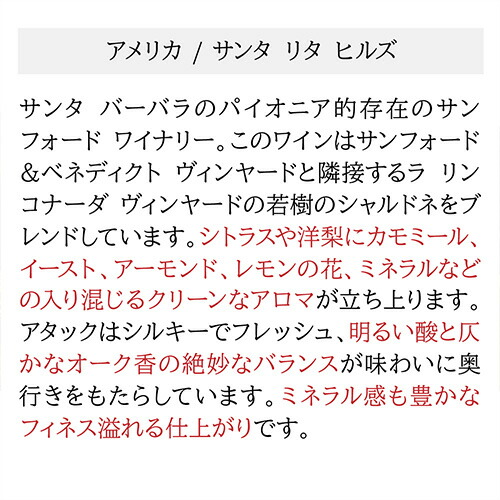 アメリカ / サンタ リタ ヒルズ

サンタ バーバラのパイオニア的存在のサンフォード ワイナリー。このワインはサンフォード&ベネディクト ヴィンヤードと隣接するラ リンコナーダ ヴィンヤードの若樹のシャルドネをブレンドしています。シトラスや洋梨にカモミール、イースト、アーモンド、レモンの花、ミネラルなどの入り混じるクリーンなアロマが立ち上ります。アタックはシルキーでフレッシュ、明るい酸と仄かなオーク香の絶妙なバランスが味わいに奥行きをもたらしています。ミネラル感も豊かなフィネス溢れる仕上がりです。